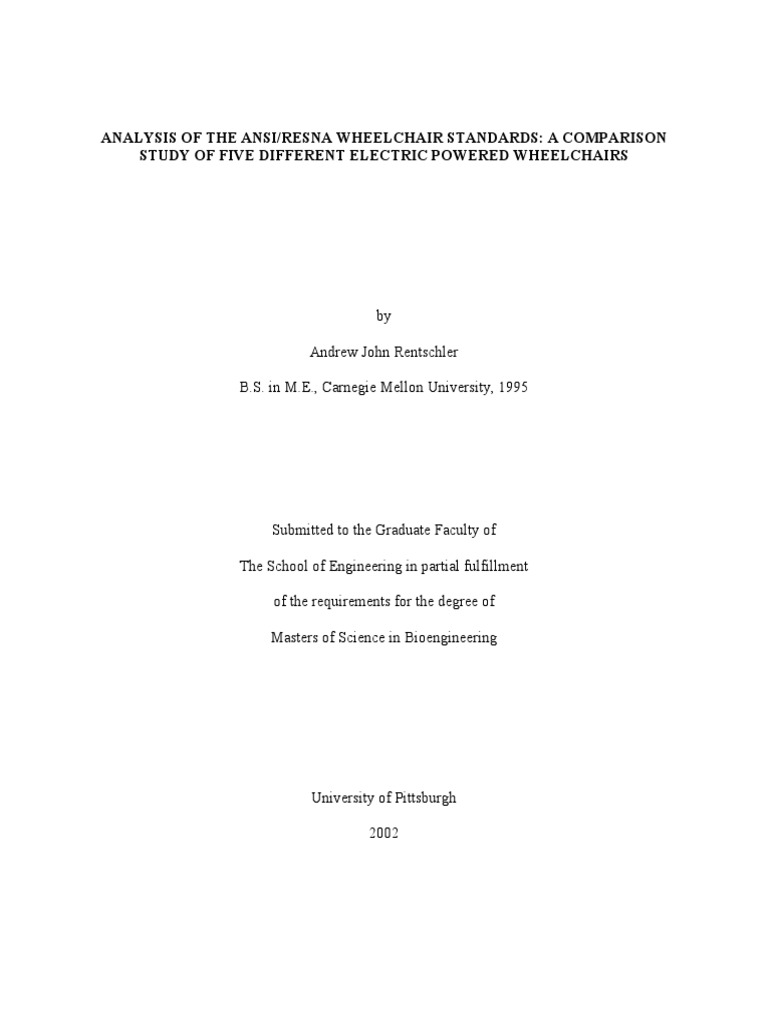 ANALYSIS OF THE ANSI/RESNA WHEELCHAIR STANDARDS: A COMPARISON STUDY OF FIVE DIFFERENT ELECTRIC POWERED WHEELCHAIRS

by

Andrew John Rentschler

B.S. in M.E., Carnegie Mellon University, 1995

Submitted to the Graduate Faculty of

The School of Engineering in partial fulfillment

of the requirements for the degree of

Masters of Science in Bioengineering

University of Pittsburgh

2002